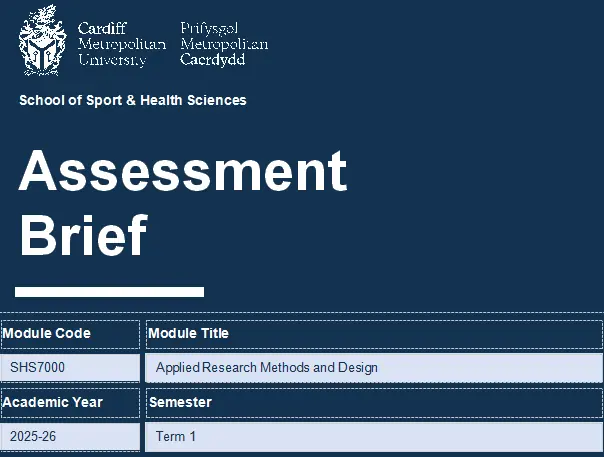 Cardiff Metropolitan University

Prifysgol Metropolitan Caerdydd

School of Sport & Health Sciences

Assessment Brief

| Module Code | Module Title |
|---|---|
| SHS7000 | Applied Research Methods and Design |
| Academic Year | Semester |
| 2025-26 | Term 1 |